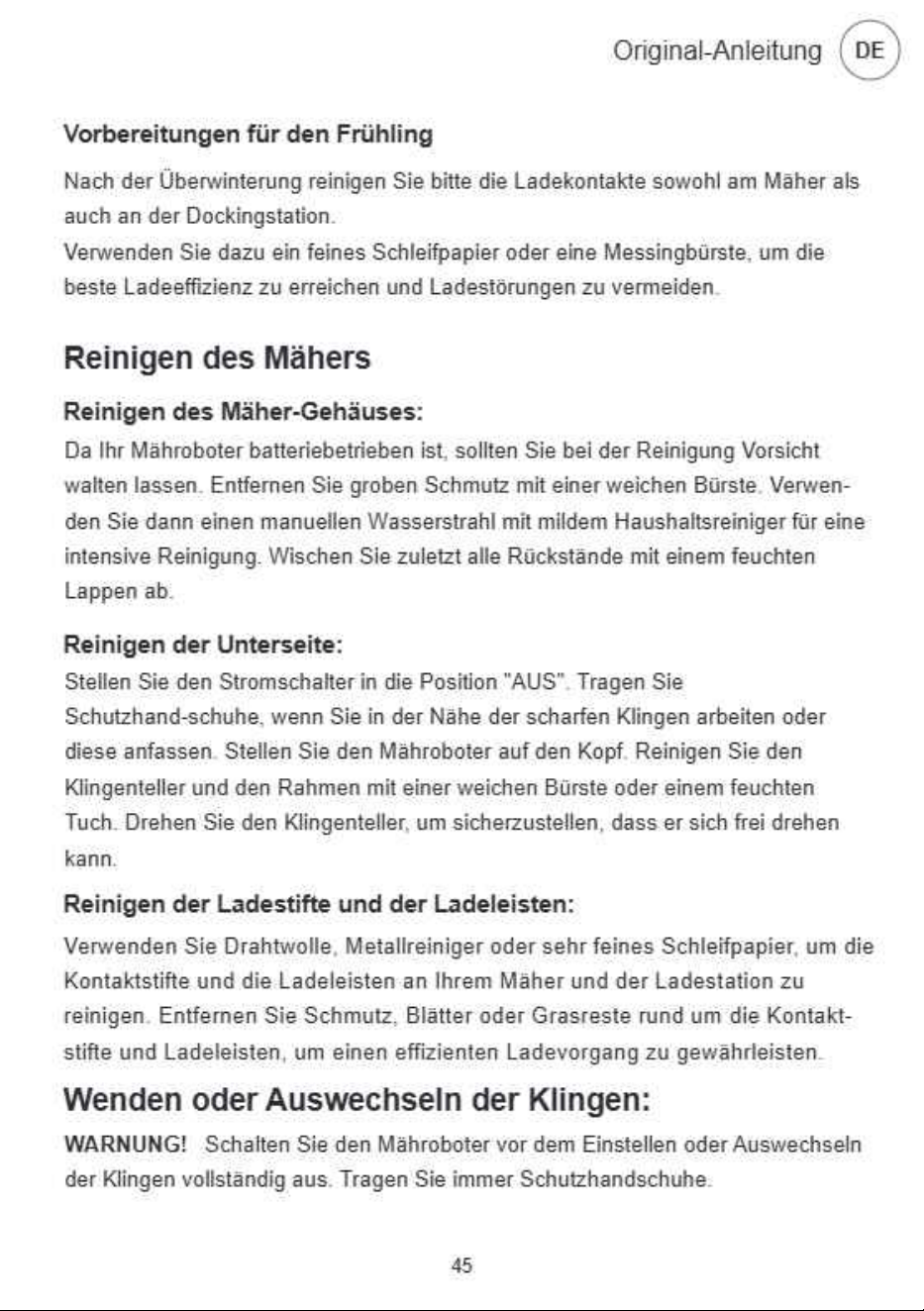 Original-Anleitung DE

Vorbereitungen für den Frühling

Nach der Überwinterung reinigen Sie bitte die Ladekontakte sowohl am Mäher als auch an der Dockingstation.
Verwenden Sie dazu ein feines Schleifpapier oder eine Messingbürste, um die beste Ladeeffizienz zu erreichen und Ladestörungen zu vermeiden.

Reinigen des Mähers

Reinigen des Mäher-Gehäuses:

Da Ihr Mähroboter batteriebetrieben ist, sollten Sie bei der Reinigung Vorsicht walten lassen. Entfernen Sie groben Schmutz mit einer weichen Bürste. Verwenden Sie dann einen manuellen Wasserstrahl mit mildem Haushaltsreiniger für eine intensive Reinigung. Wischen Sie zuletzt alle Rückstände mit einem feuchten Lappen ab.

Reinigen der Unterseite:

Stellen Sie den Stromschalter in die Position "AUS". Tragen Sie Schutzhand-schuhe, wenn Sie in der Nähe der scharfen Klingen arbeiten oder diese anfassen. Stellen Sie den Mähroboter auf den Kopf. Reinigen Sie den Klingenteller und den Rahmen mit einer weichen Bürste oder einem feuchten Tuch. Drehen Sie den Klingenteller, um sicherzustellen, dass er sich frei drehen kann.

Reinigen der Ladestifte und der Ladeleisten:

Verwenden Sie Drahtwolle, Metallreiniger oder sehr feines Schleifpapier, um die Kontaktstifte und die Ladeleisten an Ihrem Mäher und der Ladestation zu reinigen. Entfernen Sie Schmutz, Blätter oder Grasreste rund um die Kontaktstifte und Ladeleisten, um einen effizienten Ladevorgang zu gewährleisten.

Wenden oder Auswechseln der Klingen:

WARNUNG! Schalten Sie den Mähroboter vor dem Einstellen oder Auswechseln der Klingen vollständig aus. Tragen Sie immer Schutzhandschuhe.

45